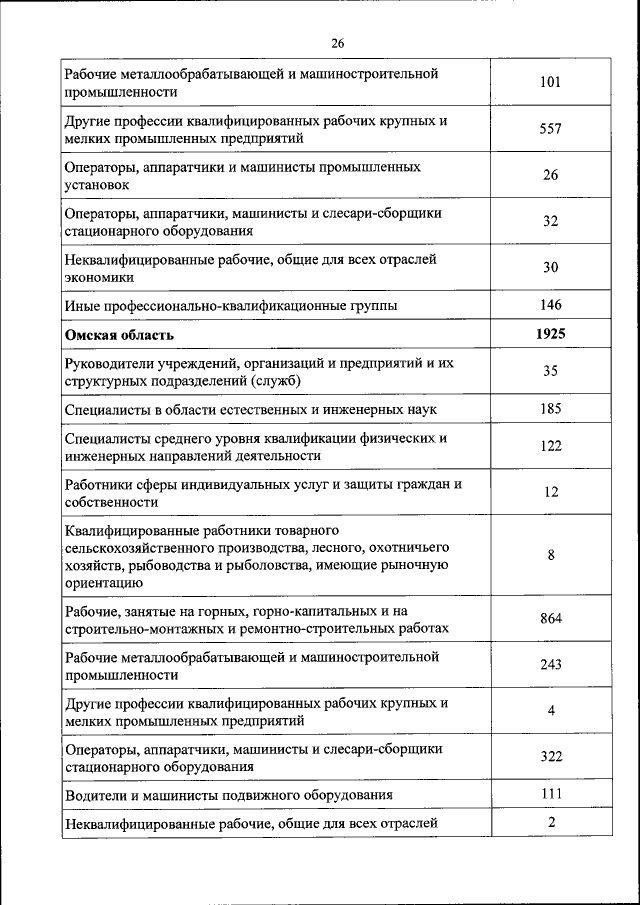 26

| | |
|---|---|
| Рабочие металлообрабатывающей и машиностроительной промышленности | 101 |
| Другие профессии квалифицированных рабочих крупных и мелких промышленных предприятий | 557 |
| Операторы, аппаратчики и машинисты промышленных установок | 26 |
| Операторы, аппаратчики, машинисты и слесари-сборщики стационарного оборудования | 32 |
| Неквалифицированные рабочие, общие для всех отраслей экономики | 30 |
| Иные профессионально-квалификационные группы | 146 |
| **Омская область** | **1925** |
| Руководители учреждений, организаций и предприятий и их структурных подразделений (служб) | 35 |
| Специалисты в области естественных и инженерных наук | 185 |
| Специалисты среднего уровня квалификации физических и инженерных направлений деятельности | 122 |
| Работники сферы индивидуальных услуг и защиты граждан и собственности | 12 |
| Квалифицированные работники товарного сельскохозяйственного производства, лесного, охотничьего хозяйств, рыбоводства и рыболовства, имеющие рыночную ориентацию | 8 |
| Рабочие, занятые на горных, горно-капитальных и на строительно-монтажных и ремонтно-строительных работах | 864 |
| Рабочие металлообрабатывающей и машиностроительной промышленности | 243 |
| Другие профессии квалифицированных рабочих крупных и мелких промышленных предприятий | 4 |
| Операторы, аппаратчики, машинисты и слесари-сборщики стационарного оборудования | 322 |
| Водители и машинисты подвижного оборудования | 111 |
| Неквалифицированные рабочие, общие для всех отраслей | 2 |